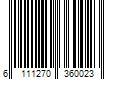 6 111270 360023